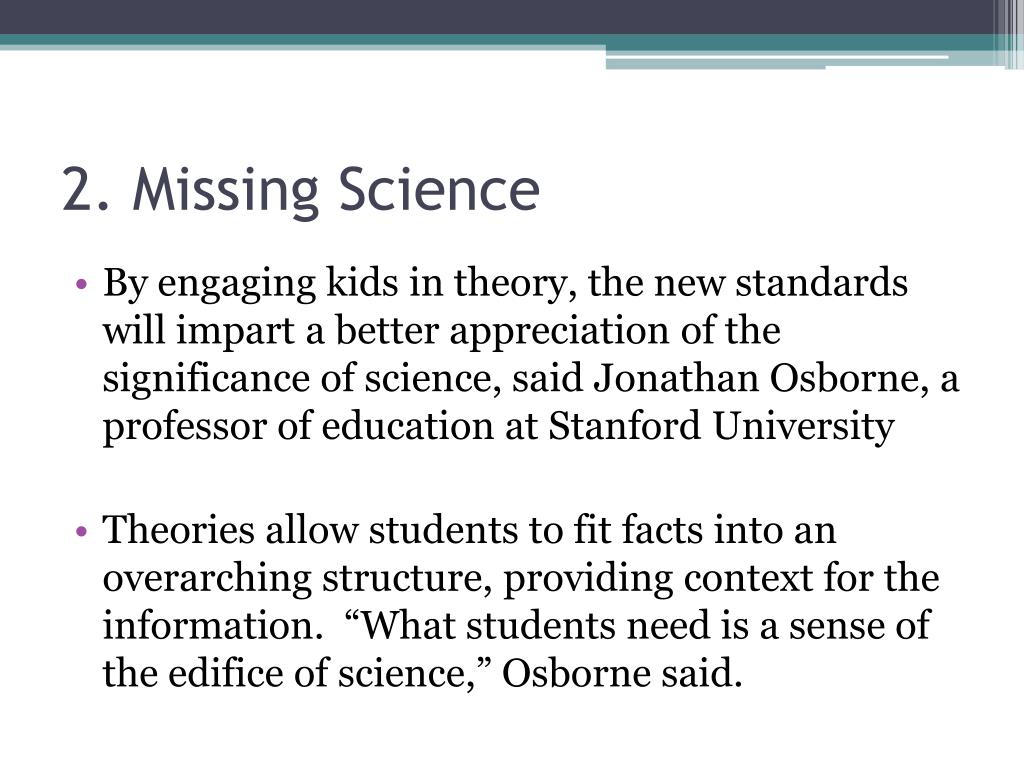 2. Missing Science

• By engaging kids in theory, the new standards will impart a better appreciation of the significance of science, said Jonathan Osborne, a professor of education at Stanford University

• Theories allow students to fit facts into an overarching structure, providing context for the information. “What students need is a sense of the edifice of science,” Osborne said.